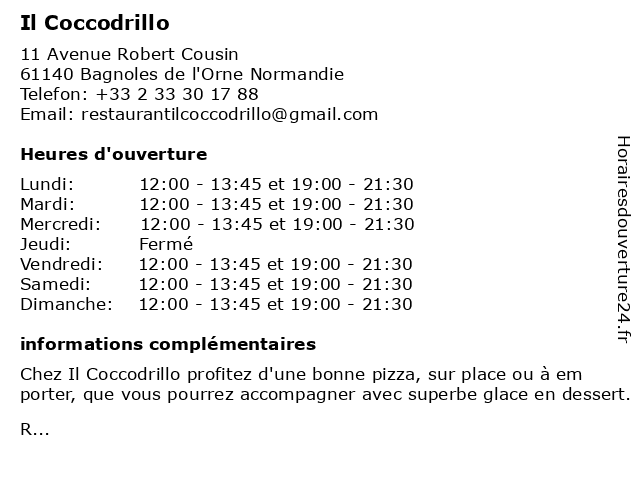 Il Coccodrillo

11 Avenue Robert Cousin
61140 Bagnoles de l'Orne Normandie
Telefon: +33 2 33 30 17 88
Email: restaurantilcoccodrillo@gmail.com

Heures d'ouverture

| | |
|---|---|
| Lundi: | 12:00 - 13:45 et 19:00 - 21:30 |
| Mardi: | 12:00 - 13:45 et 19:00 - 21:30 |
| Mercredi: | 12:00 - 13:45 et 19:00 - 21:30 |
| Jeudi: | Fermé |
| Vendredi: | 12:00 - 13:45 et 19:00 - 21:30 |
| Samedi: | 12:00 - 13:45 et 19:00 - 21:30 |
| Dimanche: | 12:00 - 13:45 et 19:00 - 21:30 |

informations complémentaires

Chez Il Coccodrillo profitez d'une bonne pizza, sur place ou à em porter, que vous pourrez accompagner avec superbe glace en dessert.

R...

Horairesdouverture24.fr